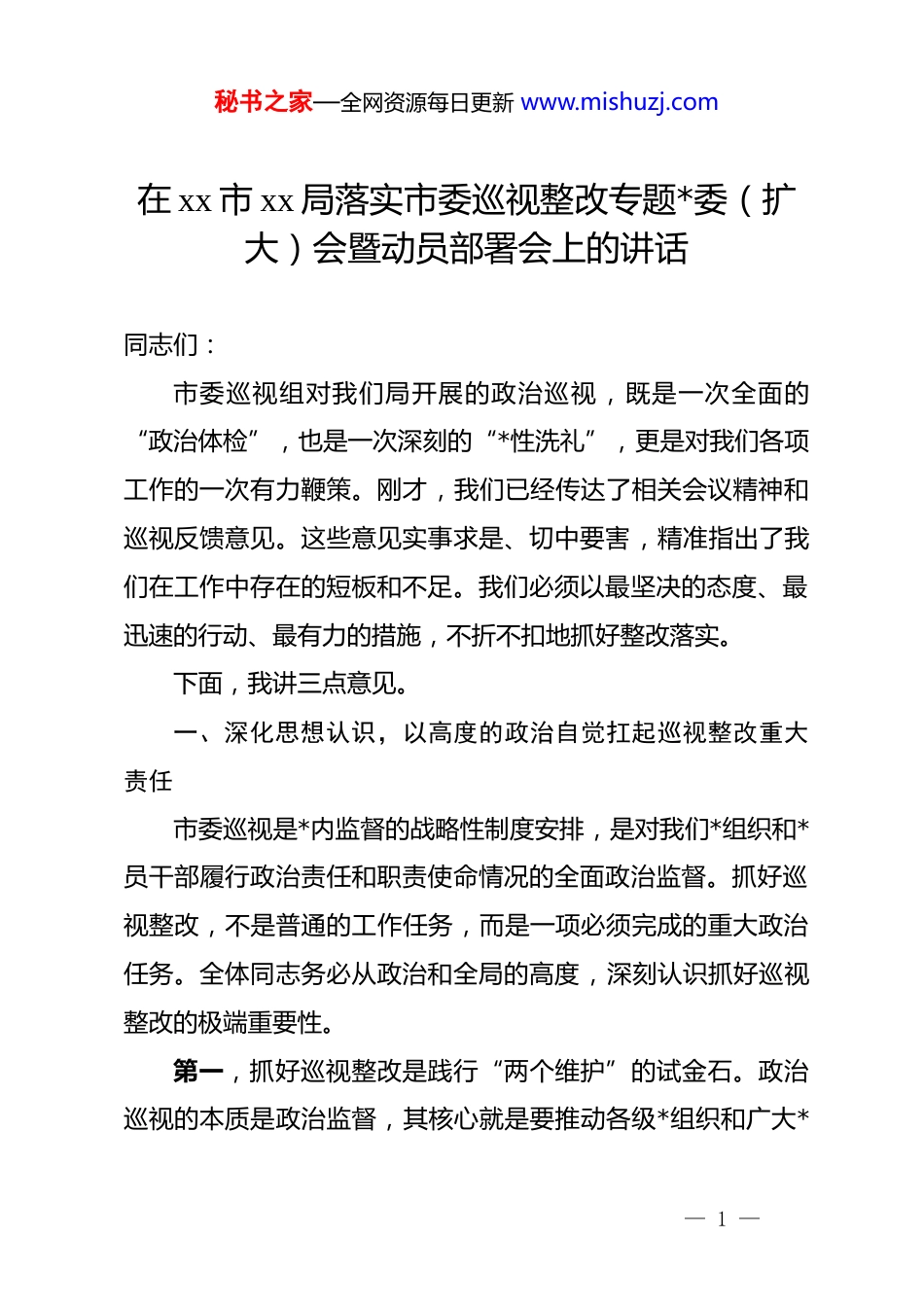 秘书之家—全网资源每日更新 www.mishuzj.com

在 xx 市 xx 局落实市委巡视整改专题*委（扩大）会暨动员部署会上的讲话

同志们：

市委巡视组对我们局开展的政治巡视，既是一次全面的“政治体检”，也是一次深刻的“*性洗礼”，更是对我们各项工作的一次有力鞭策。刚才，我们已经传达了相关会议精神和巡视反馈意见。这些意见实事求是、切中要害，精准指出了我们在工作中存在的短板和不足。我们必须以最坚决的态度、最迅速的行动、最有力的措施，不折不扣地抓好整改落实。

下面，我讲三点意见。

一、深化思想认识，以高度的政治自觉扛起巡视整改重大责任

市委巡视是*内监督的战略性制度安排，是对我们*组织和*员干部履行政治责任和职责使命情况的全面政治监督。抓好巡视整改，不是普通的工作任务，而是一项必须完成的重大政治任务。全体同志务必从政治和全局的高度，深刻认识抓好巡视整改的极端重要性。

第一，抓好巡视整改是践行“两个维护”的试金石。政治巡视的本质是政治监督，其核心就是要推动各级*组织和广大*

— 1 —